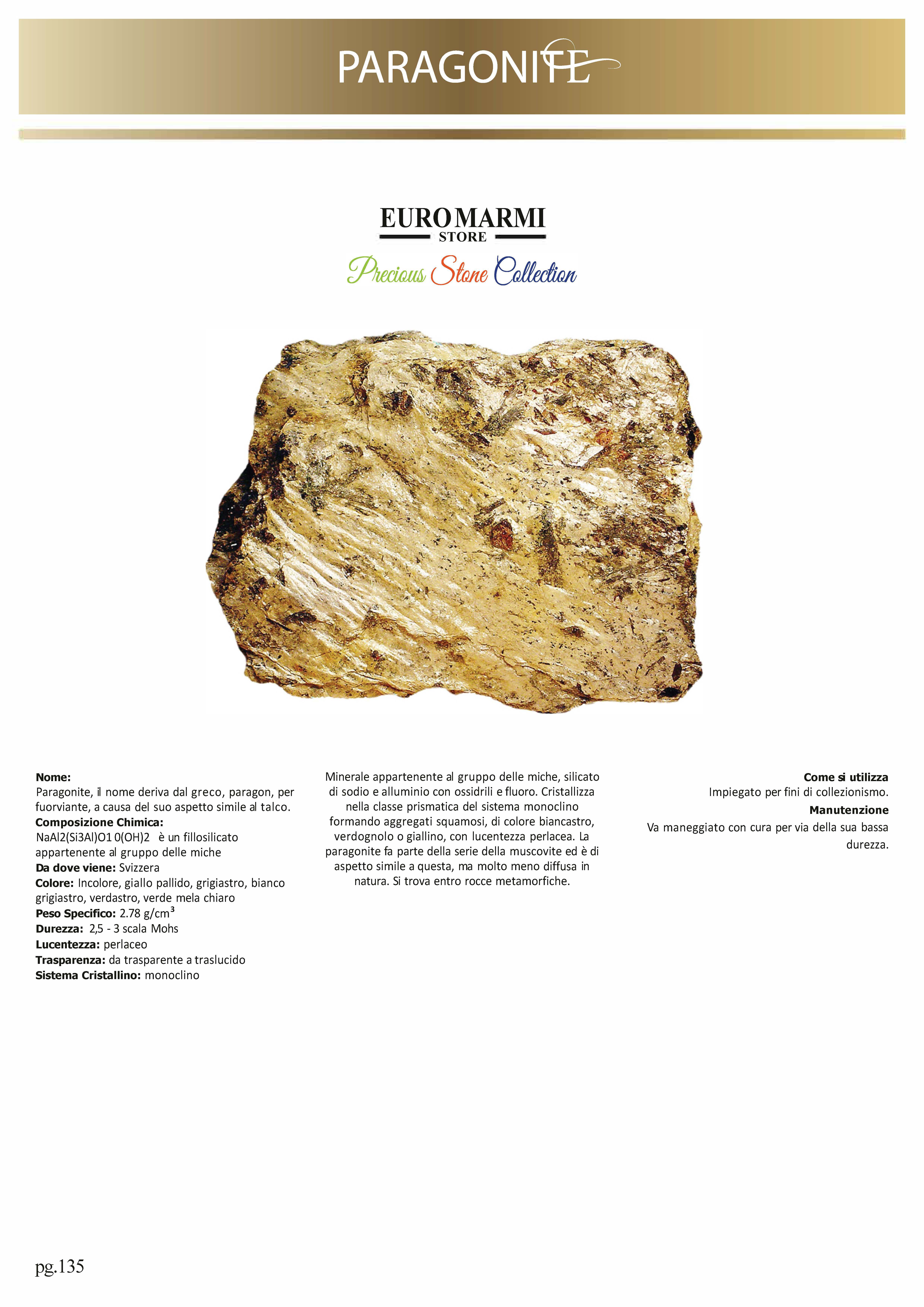 PARAGONITE

EUROMARMI
STORE
Precious Stone Collection

Nome:
Paragonite, il nome deriva dal greco, paragon, per fuorviante, a causa del suo aspetto simile al talco.
Composizione Chimica:
NaAl2(Si3Al)O1 0(OH)2 è un fillosilicato appartenente al gruppo delle miche
Da dove viene: Svizzera
Colore: Incolore, giallo pallido, grigiastro, bianco grigiastro, verdastro, verde mela chiaro
Peso Specifico: 2.78 g/cm³
Durezza: 2,5 - 3 scala Mohs
Lucentezza: perlaceo
Trasparenza: da trasparente a traslucido
Sistema Cristallino: monoclino

Minerale appartenente al gruppo delle miche, silicato di sodio e alluminio con ossidrili e fluoro. Cristallizza nella classe prismatica del sistema monoclino formando aggregati squamosi, di colore biancastro, verdognolo o giallino, con lucentezza perlacea. La paragonite fa parte della serie della muscovite ed è di aspetto simile a questa, ma molto meno diffusa in natura. Si trova entro rocce metamorfiche.

Come si utilizza
Impiegato per fini di collezionismo.
Manutenzione
Va maneggiato con cura per via della sua bassa durezza.

pg.135